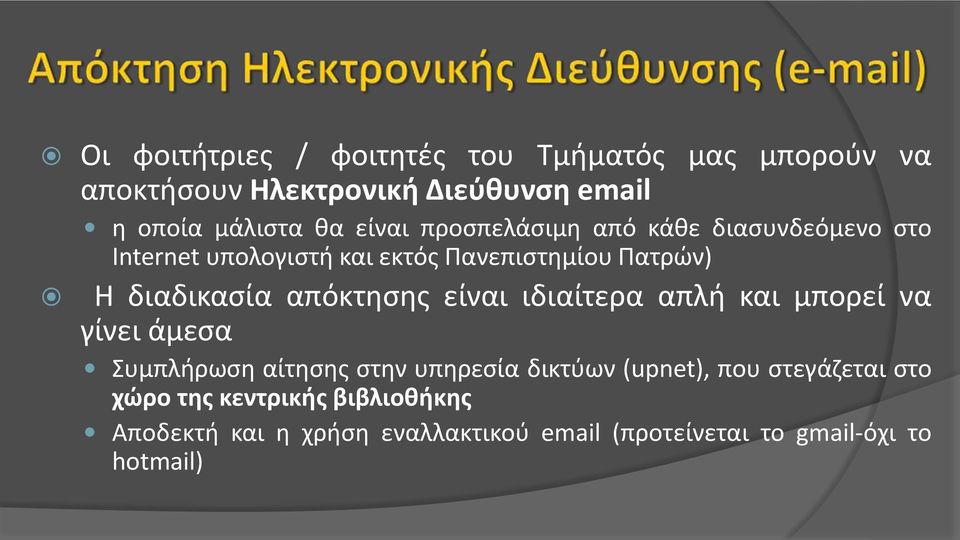 Απόκτηση Ηλεκτρονικής Διεύθυνσης (e-mail)

Οι φοιτήτριες / φοιτητές του Τμήματός μας μπορούν να αποκτήσουν Ηλεκτρονική Διεύθυνση email

η οποία μάλιστα θα είναι προσπελάσιμη από κάθε διασυνδεόμενο στο Internet υπολογιστή και εκτός Πανεπιστημίου Πατρών)

Η διαδικασία απόκτησης είναι ιδιαίτερα απλή και μπορεί να γίνει άμεσα

Συμπλήρωση αίτησης στην υπηρεσία δικτύων (upnet), που στεγάζεται στο χώρο της κεντρικής βιβλιοθήκης

Αποδεκτή και η χρήση εναλλακτικού email (προτείνεται το gmail-όχι το hotmail)